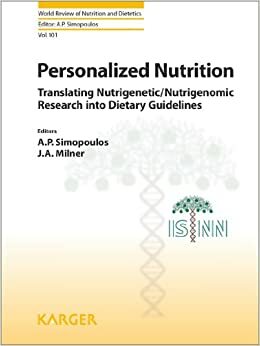 World Review of Nutrition and Dietetics
Editor: A.P. Simopoulos
Vol. 101

Personalized Nutrition

Translating Nutrigenetic/Nutrigenomic Research into Dietary Guidelines

Editors
A.P. Simopoulos
J.A. Milner

ISNN

KARGER